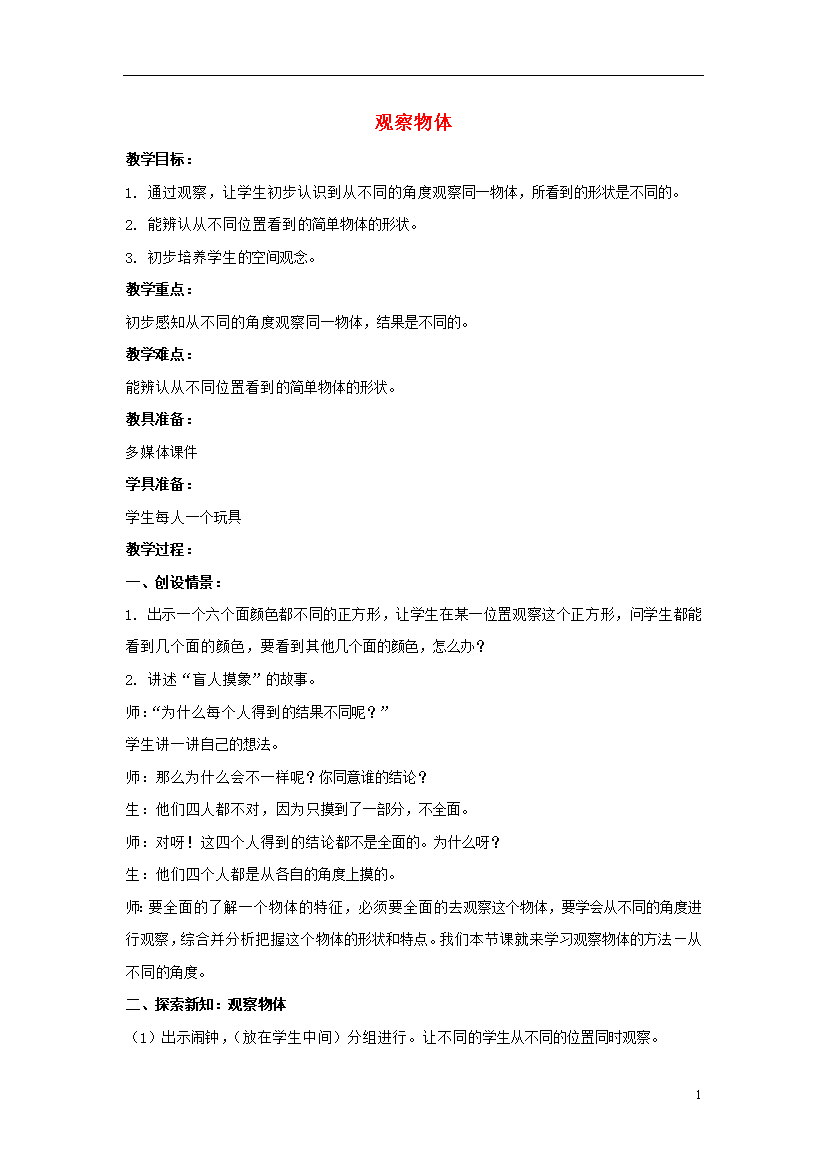 观察物体

教学目标：

1. 通过观察，让学生初步认识到从不同的角度观察同一物体，所看到的形状是不同的。

2. 能辨认从不同位置看到的简单物体的形状。

3. 初步培养学生的空间观念。

教学重点：

初步感知从不同的角度观察同一物体，结果是不同的。

教学难点：

能辨认从不同位置看到的简单物体的形状。

教具准备：

多媒体课件

学具准备：

学生每人一个玩具

教学过程：

一、创设情景：

1. 出示一个六个面颜色都不同的正方形，让学生在某一位置观察这个正方形，问学生都能看到几个面的颜色，要看到其他几个面的颜色，怎么办？

2. 讲述“盲人摸象”的故事。

师：“为什么每个人得到的结果不同呢？”

学生讲一讲自己的想法。

师：那么为什么会不一样呢？你同意谁的结论？

生：他们四人都不对，因为只摸到了一部分，不全面。

师：对呀！这四个人得到的结论都不是全面的。为什么呀？

生：他们四个人都是从各自的角度上摸的。

师：要全面的了解一个物体的特征，必须要全面的去观察这个物体，要学会从不同的角度进行观察，综合并分析把握这个物体的形状和特点。我们本节课就来学习观察物体的方法－从不同的角度。

二、探索新知：观察物体

（1）出示闹钟，（放在学生中间）分组进行。让不同的学生从不同的位置同时观察。

1